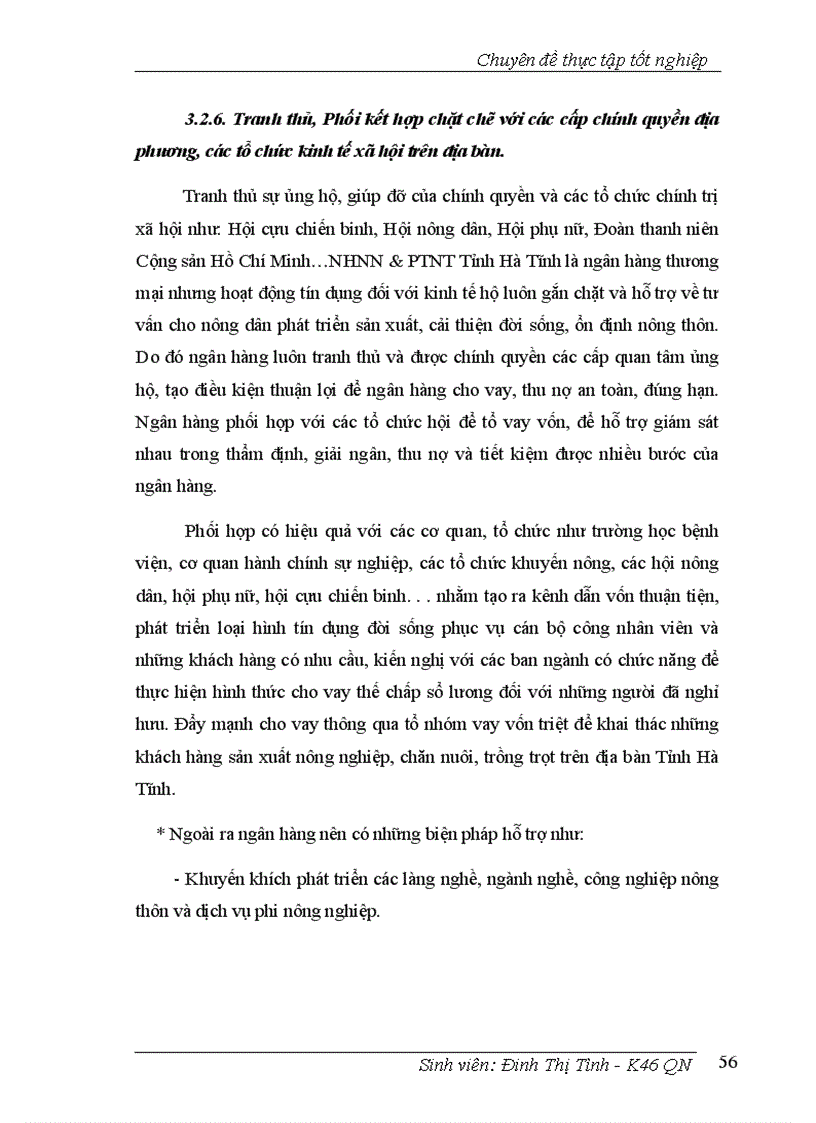 Chuyên đề thực tập tốt nghiệp

3.2.6. Tranh thủ, Phối kết hợp chặt chẽ với các cấp chính quyền địa phương, các tổ chức kinh tế xã hội trên địa bàn.

Tranh thủ sự ủng hộ, giúp đỡ của chính quyền và các tổ chức chính trị xã hội như: Hội cựu chiến binh, Hội nông dân, Hội phụ nữ, Đoàn thanh niên Cộng sản Hồ Chí Minh…NHNN & PTNT Tỉnh Hà Tĩnh là ngân hàng thương mại nhưng hoạt động tín dụng đối với kinh tế hộ luôn gắn chặt và hỗ trợ về tư vấn cho nông dân phát triển sản xuất, cải thiện đời sống, ổn định nông thôn. Do đó ngân hàng luôn tranh thủ và được chính quyền các cấp quan tâm ủng hộ, tạo điều kiện thuận lợi để ngân hàng cho vay, thu nợ an toàn, đúng hạn. Ngân hàng phối hợp với các tổ chức hội để tổ vay vốn, để hỗ trợ giám sát nhau trong thẩm định, giải ngân, thu nợ và tiết kiệm được nhiều bước của ngân hàng.

Phối hợp có hiệu quả với các cơ quan, tổ chức như trường học bệnh viện, cơ quan hành chính sự nghiệp, các tổ chức khuyến nông, các hội nông dân, hội phụ nữ, hội cựu chiến binh. . . nhằm tạo ra kênh dẫn vốn thuận tiện, phát triển loại hình tín dụng đời sống phục vụ cán bộ công nhân viên và những khách hàng có nhu cầu, kiến nghị với các ban ngành có chức năng để thực hiện hình thức cho vay thế chấp sổ lương đối với những người đã nghỉ hưu. Đẩy mạnh cho vay thông qua tổ nhóm vay vốn triệt để khai thác những khách hàng sản xuất nông nghiệp, chăn nuôi, trồng trọt trên địa bàn Tỉnh Hà Tĩnh.

* Ngoài ra ngân hàng nên có những biện pháp hỗ trợ như:

- Khuyến khích phát triển các làng nghề, ngành nghề, công nghiệp nông thôn và dịch vụ phi nông nghiệp.

Sinh viên: Đinh Thị Tình - K46 QN 56